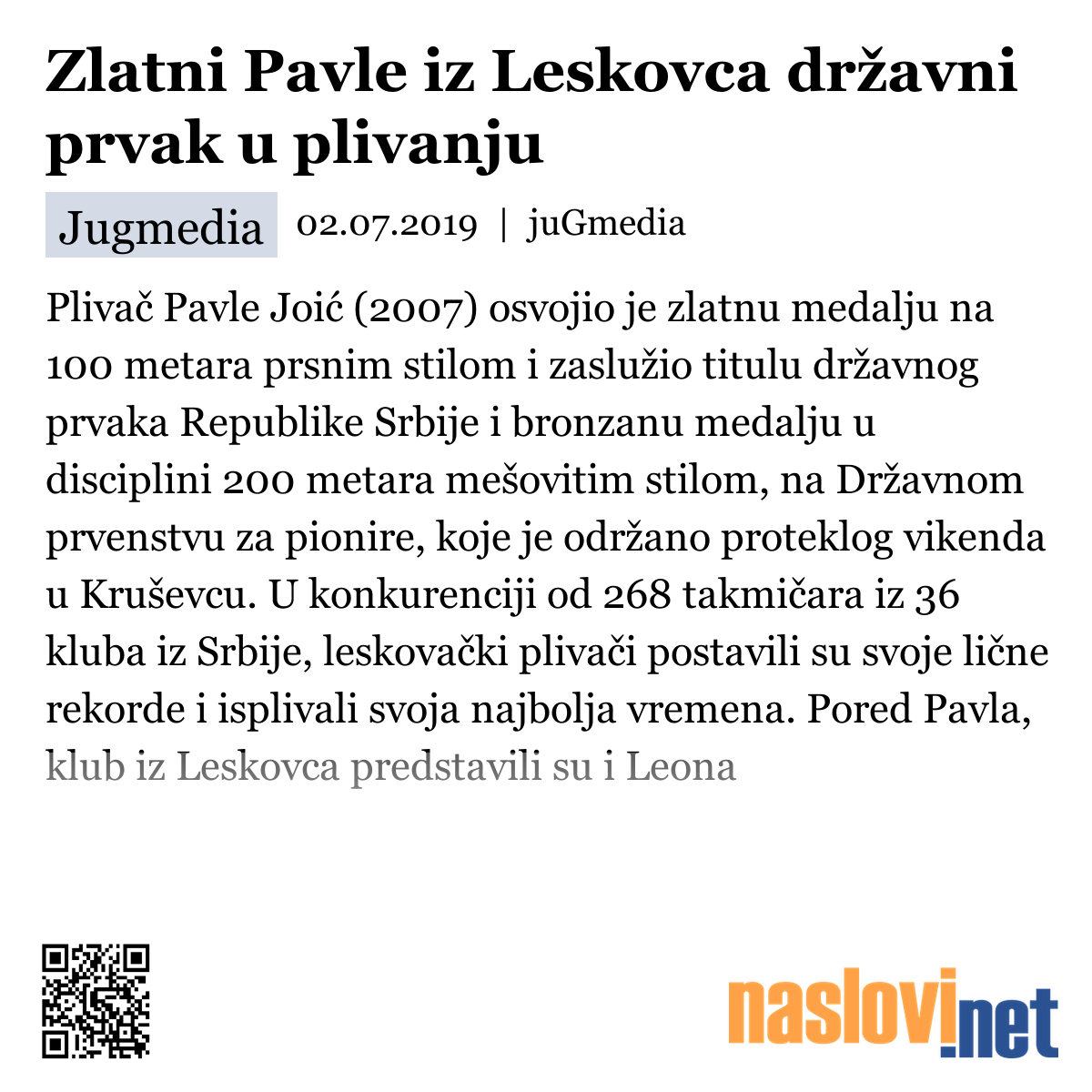 Zlatni Pavle iz Leskovca državni prvak u plivanju

Jugmedia 02.07.2019 | juGmedia

Plivač Pavle Joić (2007) osvojio je zlatnu medalju na 100 metara prsnim stilom i zaslužio titulu državnog prvaka Republike Srbije i bronzanu medalju u disciplini 200 metara mešovitim stilom, na Državnom prvenstvu za pionire, koje je održano proteklog vikenda u Kruševcu. U konkurenciji od 268 takmičara iz 36 kluba iz Srbije, leskovački plivači postavili su svoje lične rekorde i isplivali svoja najbolja vremena. Pored Pavla, klub iz Leskovca predstavili su i Leona

naslovi.net